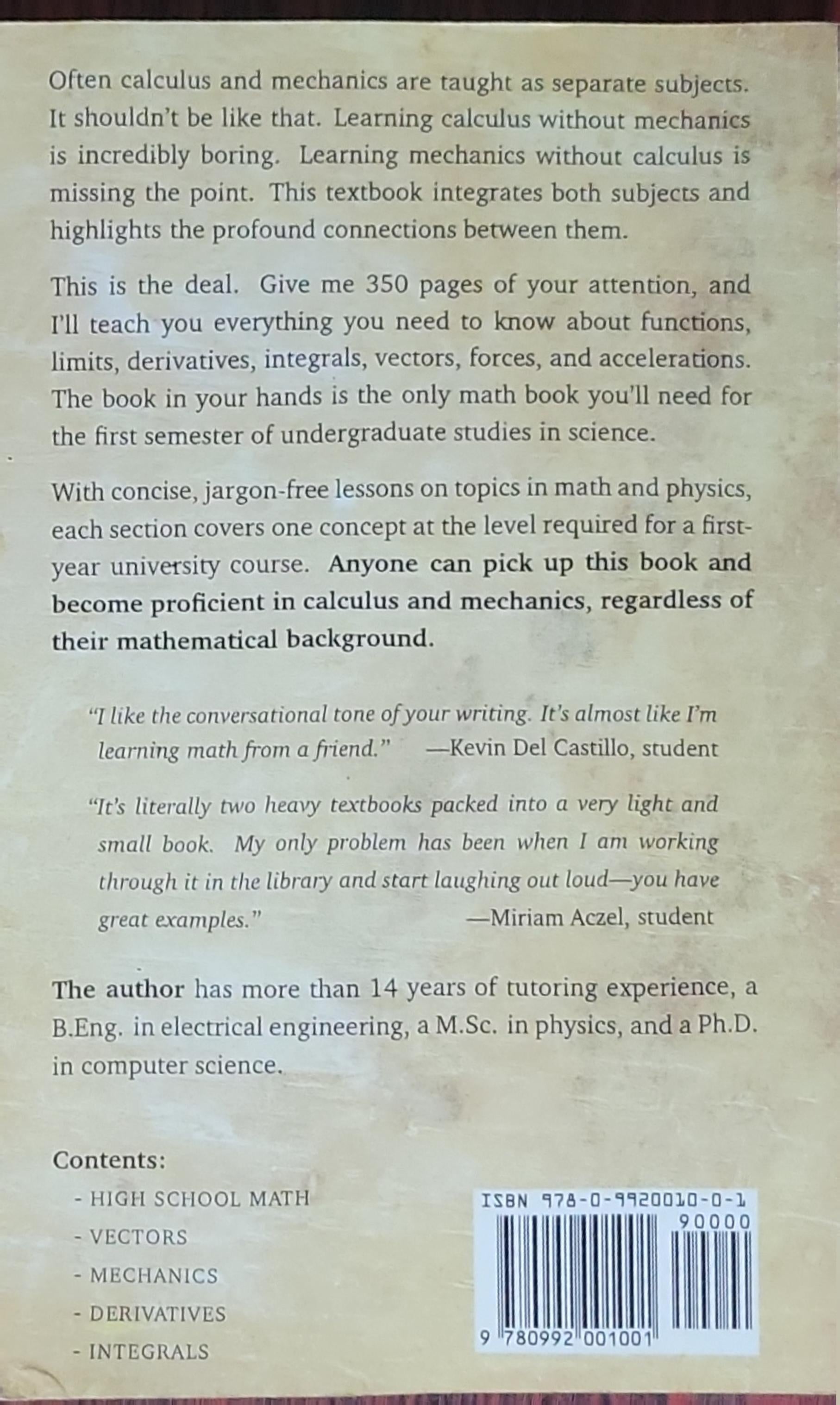 Often calculus and mechanics are taught as separate subjects. It shouldn't be like that. Learning calculus without mechanics is incredibly boring. Learning mechanics without calculus is missing the point. This textbook integrates both subjects and highlights the profound connections between them.

This is the deal. Give me 350 pages of your attention, and I'll teach you everything you need to know about functions, limits, derivatives, integrals, vectors, forces, and accelerations. The book in your hands is the only math book you'll need for the first semester of undergraduate studies in science.

With concise, jargon-free lessons on topics in math and physics, each section covers one concept at the level required for a first-year university course. Anyone can pick up this book and become proficient in calculus and mechanics, regardless of their mathematical background.

"I like the conversational tone of your writing. It's almost like I'm learning math from a friend." —Kevin Del Castillo, student

"It's literally two heavy textbooks packed into a very light and small book. My only problem has been when I am working through it in the library and start laughing out loud—you have great examples." —Miriam Aczel, student

The author has more than 14 years of tutoring experience, a B.Eng. in electrical engineering, a M.Sc. in physics, and a Ph.D. in computer science.

Contents:
- HIGH SCHOOL MATH
- VECTORS
- MECHANICS
- DERIVATIVES
- INTEGRALS

ISBN 978-0-9920010-0-1
90000
9 780992 001001